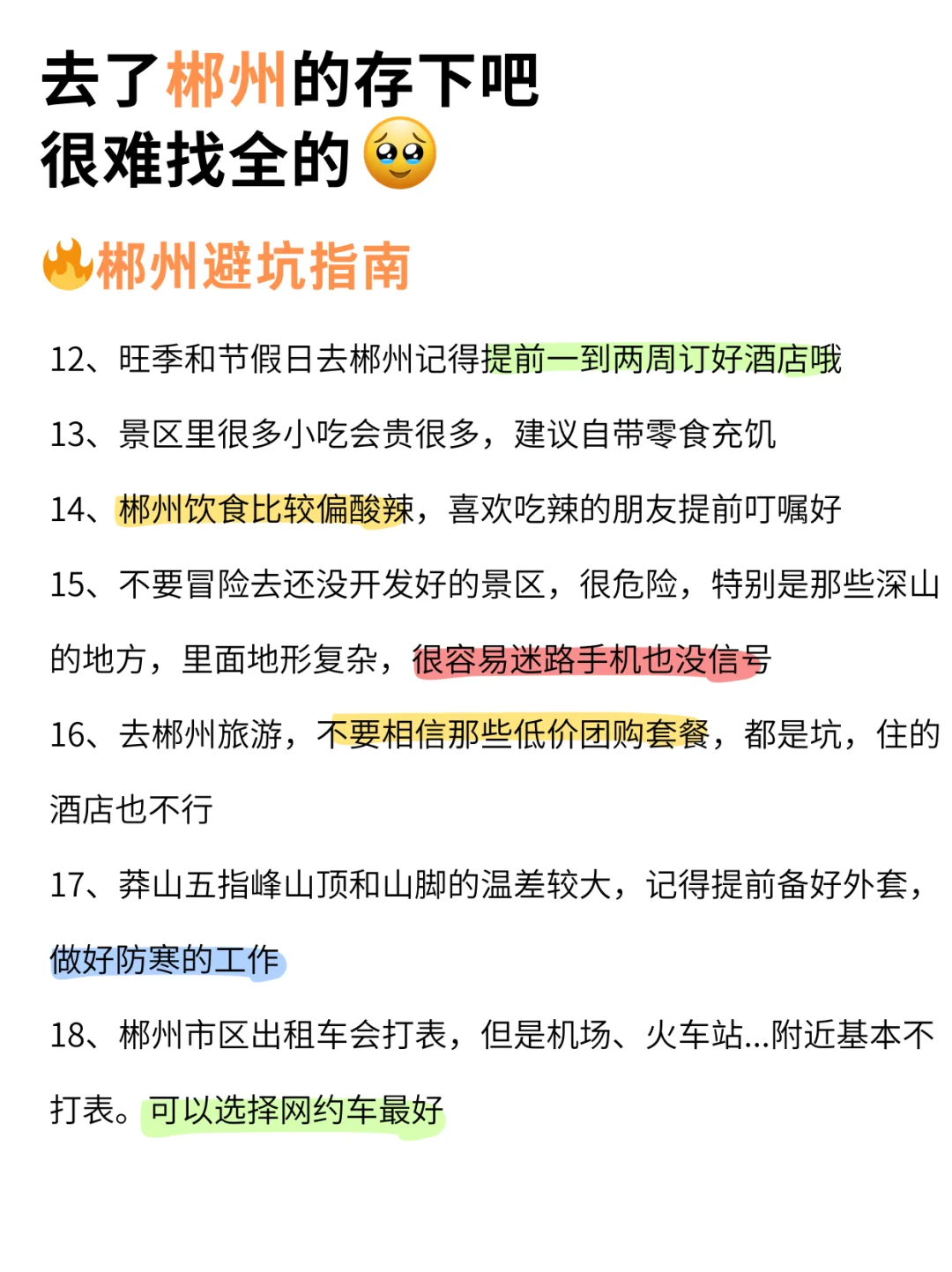 去了郴州的存下吧
很难找全的🥹

🔥郴州避坑指南

12、旺季和节假日去郴州记得提前一到两周订好酒店哦

13、景区里很多小吃会贵很多，建议自带零食充饥

14、郴州饮食比较偏酸辣，喜欢吃辣的朋友提前叮嘱好

15、不要冒险去还没开发好的景区，很危险，特别是那些深山的地方，里面地形复杂，很容易迷路手机也没信号

16、去郴州旅游，不要相信那些低价团购套餐，都是坑，住的酒店也不行

17、莽山五指峰山顶和山脚的温差较大，记得提前备好外套，做好防寒的工作

18、郴州市区出租车会打表，但是机场、火车站...附近基本不打表。可以选择网约车最好